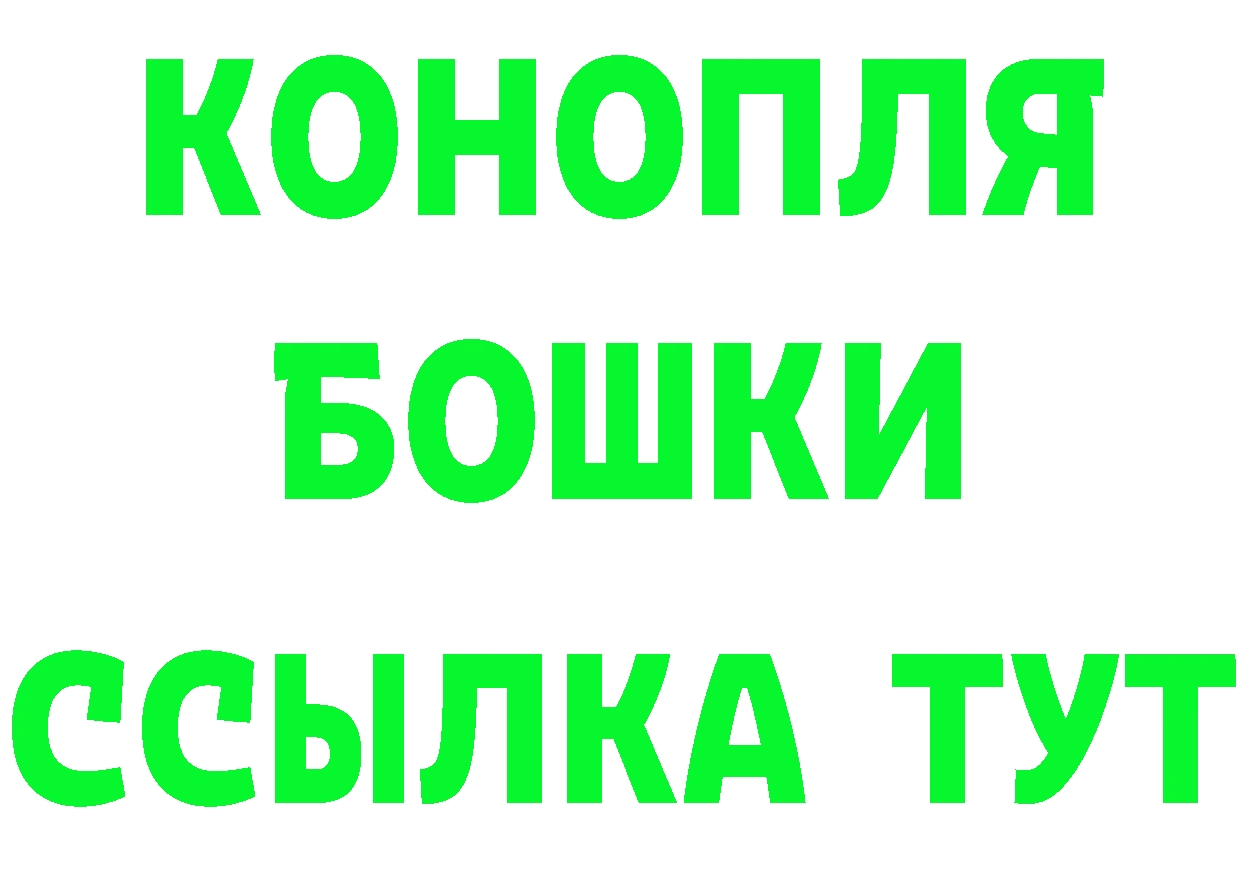 КОНОПЛЯ

БОШКИ

ССЫЛКА ТУТ